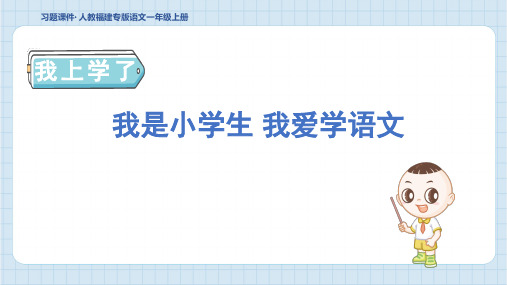 习题课件· 人教福建专版语文一年级上册

我上学了

我是小学生 我爱学语文